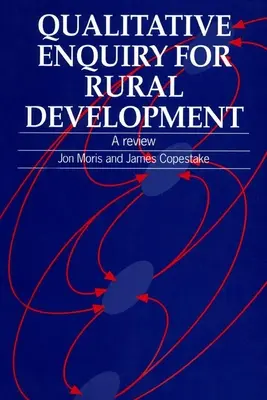 QUALITATIVE ENQUIRY FOR RURAL DEVELOPMENT

A review

Jon Moris and James Copestake